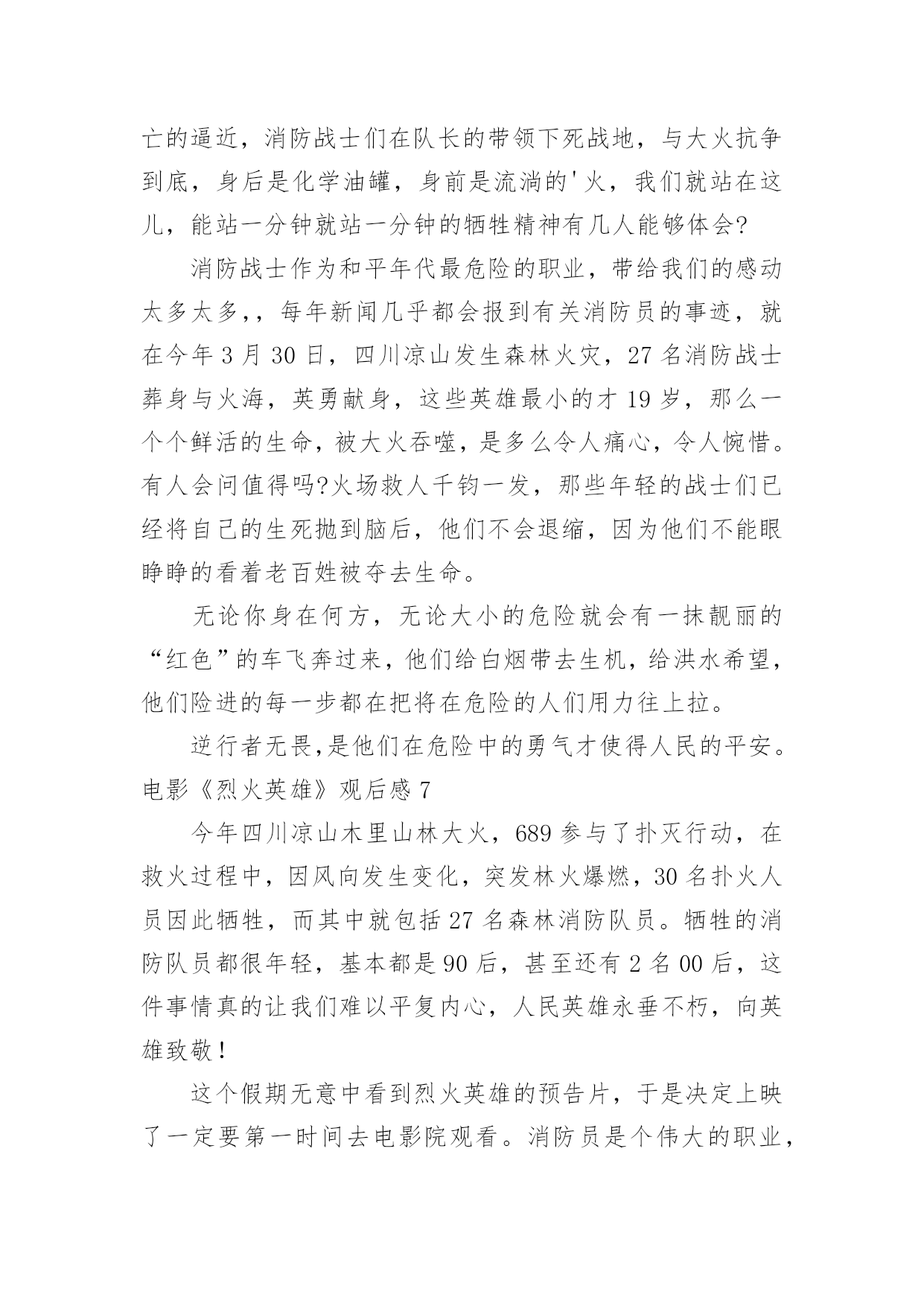 亡的逼近，消防战士们在队长的带领下死战地，与大火抗争到底，身后是化学油罐，身前是流淌的'火，我们就站在这儿，能站一分钟就站一分钟的牺牲精神有几人能够体会?

消防战士作为和平年代最危险的职业，带给我们的感动太多太多，，每年新闻几乎都会报到有关消防员的事迹，就在今年 3 月 30 日，四川凉山发生森林火灾，27 名消防战士葬身与火海，英勇献身，这些英雄最小的才 19 岁，那么一个个鲜活的生命，被大火吞噬，是多么令人痛心，令人惋惜。有人会问值得吗?火场救人千钧一发，那些年轻的战士们已经将自己的生死抛到脑后，他们不会退缩，因为他们不能眼睁睁的看着老百姓被夺去生命。

无论你身在何方，无论大小的危险就会有一抹靓丽的“红色”的车飞奔过来，他们给白烟带去生机，给洪水希望，他们险进的每一步都在把将在危险的人们用力往上拉。

逆行者无畏,是他们在危险中的勇气才使得人民的平安。

电影《烈火英雄》观后感 7

今年四川凉山木里山林大火，689 参与了扑灭行动，在救火过程中，因风向发生变化，突发林火爆燃，30 名扑火人员因此牺牲，而其中就包括 27 名森林消防队员。牺牲的消防队员都很年轻，基本都是 90 后，甚至还有 2 名 00 后，这件事情真的让我们难以平复内心，人民英雄永垂不朽，向英雄致敬!

这个假期无意中看到烈火英雄的预告片，于是决定上映了一定要第一时间去电影院观看。消防员是个伟大的职业，